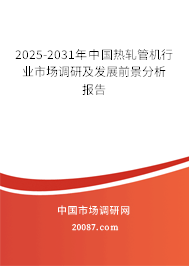 2025-2031年中国热轧管机行业市场调研及发展前景分析报告

中国市场调研网

20087.com